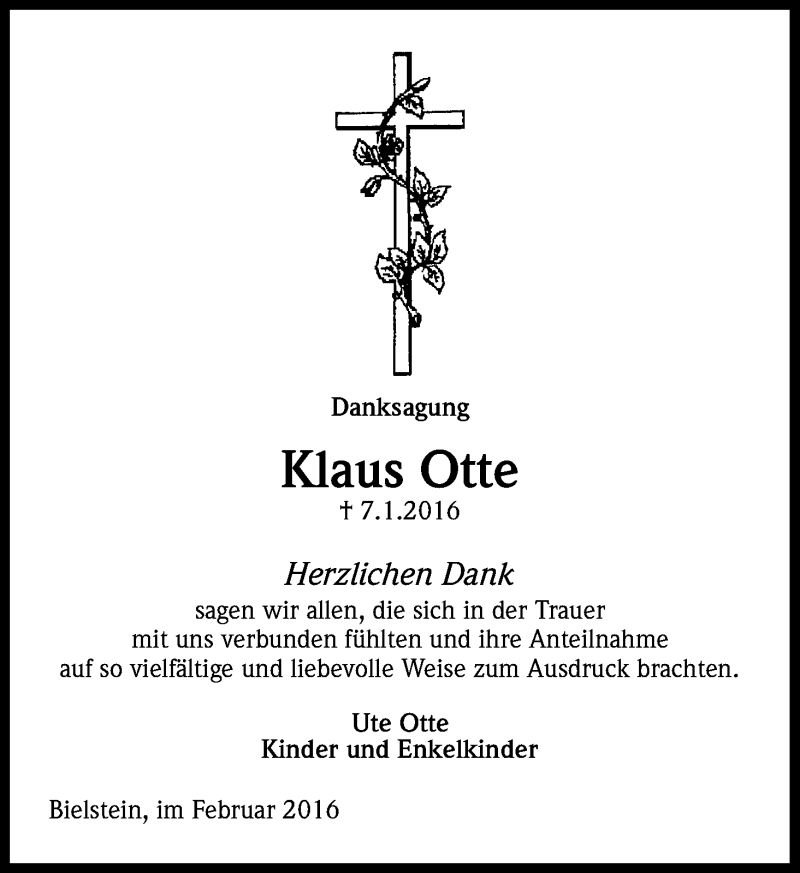 Danksagung

Klaus Otte
† 7.1.2016

Herzlichen Dank
sagen wir allen, die sich in der Trauer mit uns verbunden fühlten und ihre Anteilnahme auf so vielfältige und liebevolle Weise zum Ausdruck brachten.

Ute Otte
Kinder und Enkelkinder

Bielstein, im Februar 2016